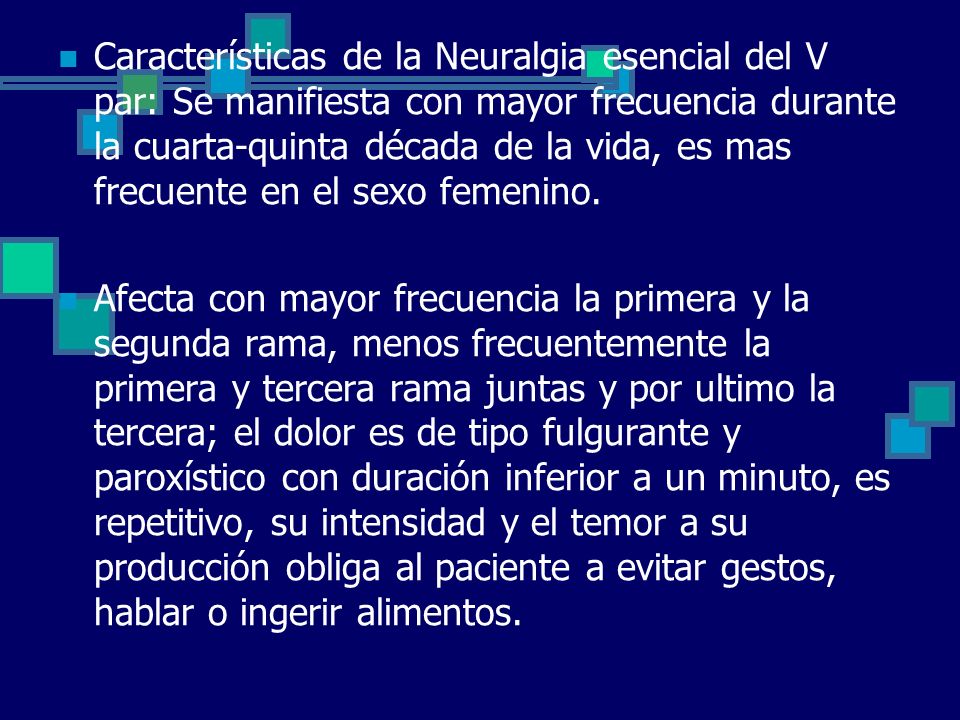 Características de la Neuralgia esencial del V par: Se manifiesta con mayor frecuencia durante la cuarta-quinta década de la vida, es mas frecuente en el sexo femenino.

Afecta con mayor frecuencia la primera y la segunda rama, menos frecuentemente la primera y tercera rama juntas y por ultimo la tercera; el dolor es de tipo fulgurante y paroxístico con duración inferior a un minuto, es repetitivo, su intensidad y el temor a su producción obliga al paciente a evitar gestos, hablar o ingerir alimentos.